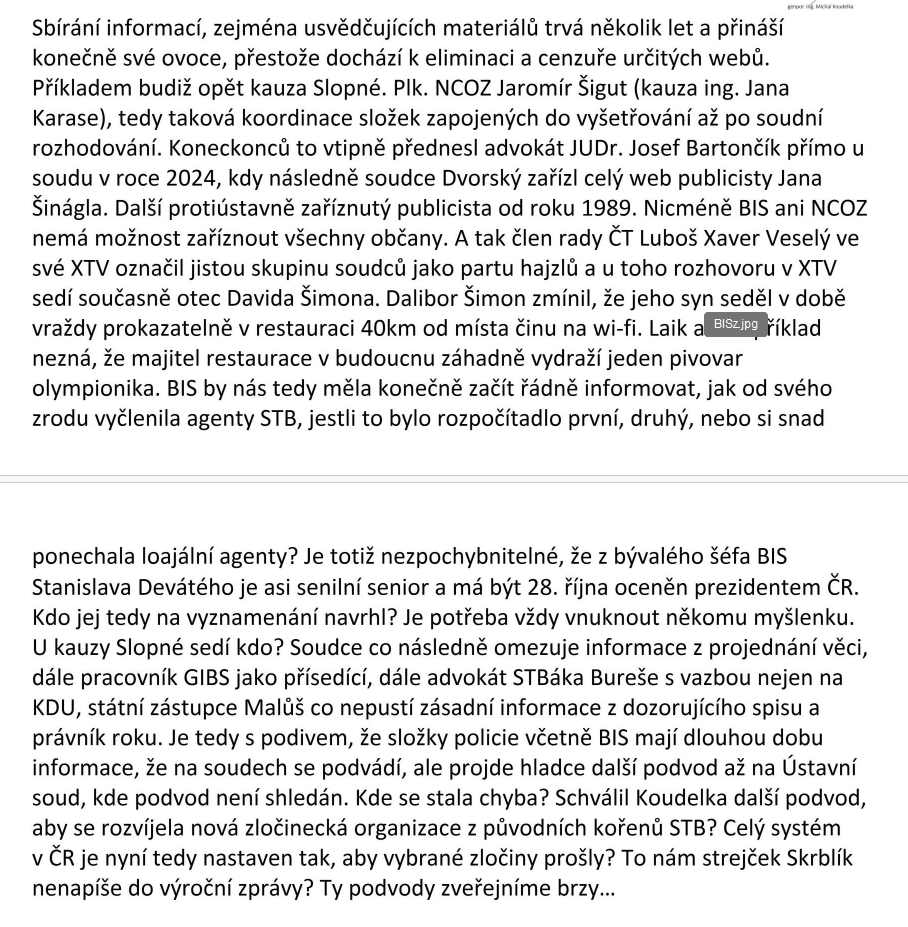 genpor. Ing. Michal Koudelka

Sbírání informací, zejména usvědčujících materiálů trvá několik let a přináší konečně své ovoce, přestože dochází k eliminaci a cenzuře určitých webů. Příkladem budiž opět kauza Slopné. Plk. NCOZ Jaromír Šigut (kauza ing. Jana Karase), tedy taková koordinace složek zapojených do vyšetřování až po soudní rozhodování. Koneckonců to vtipně přednesl advokát JUDr. Josef Bartončík přímo u soudu v roce 2024, kdy následně soudce Dvorský zařízl celý web publicisty Jana Šinágla. Další protiústavně zaříznutý publicista od roku 1989. Nicméně BIS ani NCOZ nemá možnost zaříznout všechny občany. A tak člen rady ČT Luboš Xaver Veselý ve své XTV označil jistou skupinu soudců jako partu hajzlů a u toho rozhovoru v XTV sedí současně otec Davida Šimona. Dalibor Šimon zmínil, že jeho syn seděl v době vraždy prokazatelně v restauraci 40km od místa činu na wi-fi. Laik a BISz.jpg příklad nezná, že majitel restaurace v budoucnu záhadně vydraží jeden pivovar olympionika. BIS by nás tedy měla konečně začít řádně informovat, jak od svého zrodu vyčlenila agenty STB, jestli to bylo rozpočítadlo první, druhý, nebo si snad

ponechala loajální agenty? Je totiž nezpochybnitelné, že z bývalého šéfa BIS Stanislava Devátého je asi senilní senior a má být 28. října oceněn prezidentem ČR. Kdo jej tedy na vyznamenání navrhl? Je potřeba vždy vnuknout někomu myšlenku. U kauzy Slopné sedí kdo? Soudce co následně omezuje informace z projednání věci, dále pracovník GIBS jako přísedící, dále advokát STBáka Bureše s vazbou nejen na KDU, státní zástupce Malůš co nepustí zásadní informace z dozorujícího spisu a právník roku. Je tedy s podivem, že složky policie včetně BIS mají dlouhou dobu informace, že na soudech se podvádí, ale projde hladce další podvod až na Ústavní soud, kde podvod není shledán. Kde se stala chyba? Schválil Koudelka další podvod, aby se rozvíjela nová zločinecká organizace z původních kořenů STB? Celý systém v ČR je nyní tedy nastaven tak, aby vybrané zločiny prošly? To nám strejček Skrblík nenapíše do výroční zprávy? Ty podvody zveřejníme brzy…